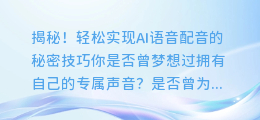 揭秘！轻松实现AI语音配音的秘密技巧你是否曾梦想过拥有自己的专属声音？是否曾为...